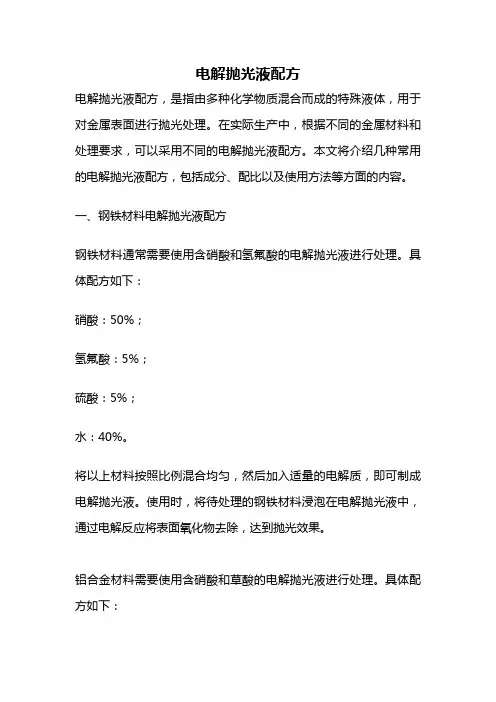 电解抛光液配方

电解抛光液配方，是指由多种化学物质混合而成的特殊液体，用于对金属表面进行抛光处理。在实际生产中，根据不同的金属材料和处理要求，可以采用不同的电解抛光液配方。本文将介绍几种常用的电解抛光液配方，包括成分、配比以及使用方法等方面的内容。

一、钢铁材料电解抛光液配方

钢铁材料通常需要使用含硝酸和氢氟酸的电解抛光液进行处理。具体配方如下：

硝酸：50%；

氢氟酸：5%；

硫酸：5%；

水：40%。

将以上材料按照比例混合均匀，然后加入适量的电解质，即可制成电解抛光液。使用时，将待处理的钢铁材料浸泡在电解抛光液中，通过电解反应将表面氧化物去除，达到抛光效果。

铝合金材料需要使用含硝酸和草酸的电解抛光液进行处理。具体配方如下：